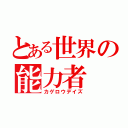 とある世界の能力者
カゲロウデイズ